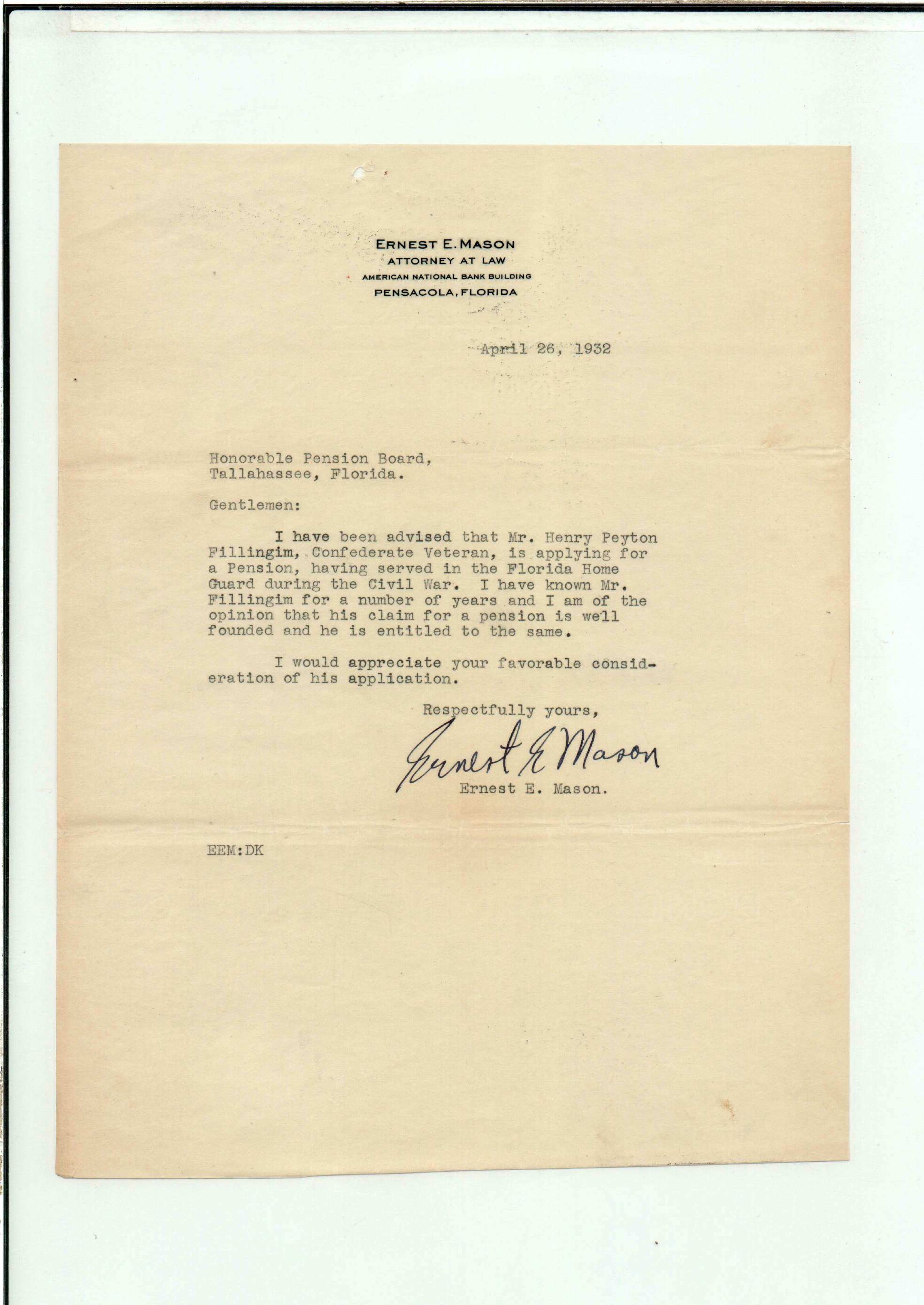 ERNEST E. MASON
ATTORNEY AT LAW
AMERICAN NATIONAL BANK BUILDING
PENSACOLA, FLORIDA

April 26, 1932

Honorable Pension Board,
Tallahassee, Florida.

Gentlemen:

I have been advised that Mr. Henry Peyton Fillingim, Confederate Veteran, is applying for a Pension, having served in the Florida Home Guard during the Civil War. I have known Mr. Fillingim for a number of years and I am of the opinion that his claim for a pension is well founded and he is entitled to the same.

I would appreciate your favorable consideration of his application.

Respectfully yours,

Ernest E Mason

Ernest E. Mason.

EEM:DK